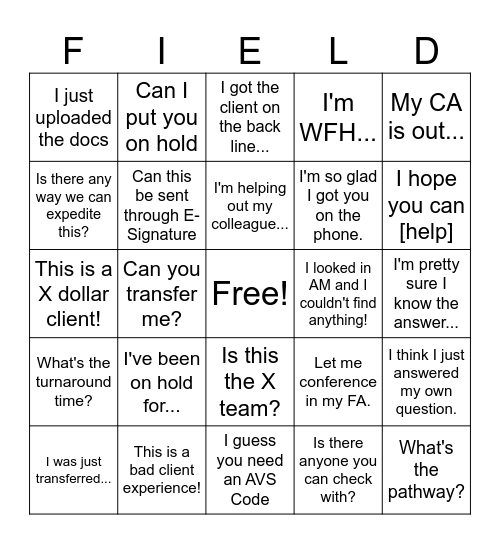 | F | I | E | L | D |
|---|---|---|---|---|
| I just uploaded the docs | Can I put you on hold | I got the client on the back line... | I'm WFH... | My CA is out... |
| Is there any way we can expedite this? | Can this be sent through E-Signature | I'm helping out my colleague... | I'm so glad I got you on the phone. | I hope you can [help] |
| This is a X dollar client! | Can you transfer me? | Free! | I looked in AM and I couldn't find anything! | I'm pretty sure I know the answer... |
| What's the turnaround time? | I've been on hold for... | Is this the X team? | Let me conference in my FA. | I think I just answered my own question. |
| I was just transferred... | This is a bad client experience! | I guess you need an AVS Code | Is there anyone you can check with? | What's the pathway? |